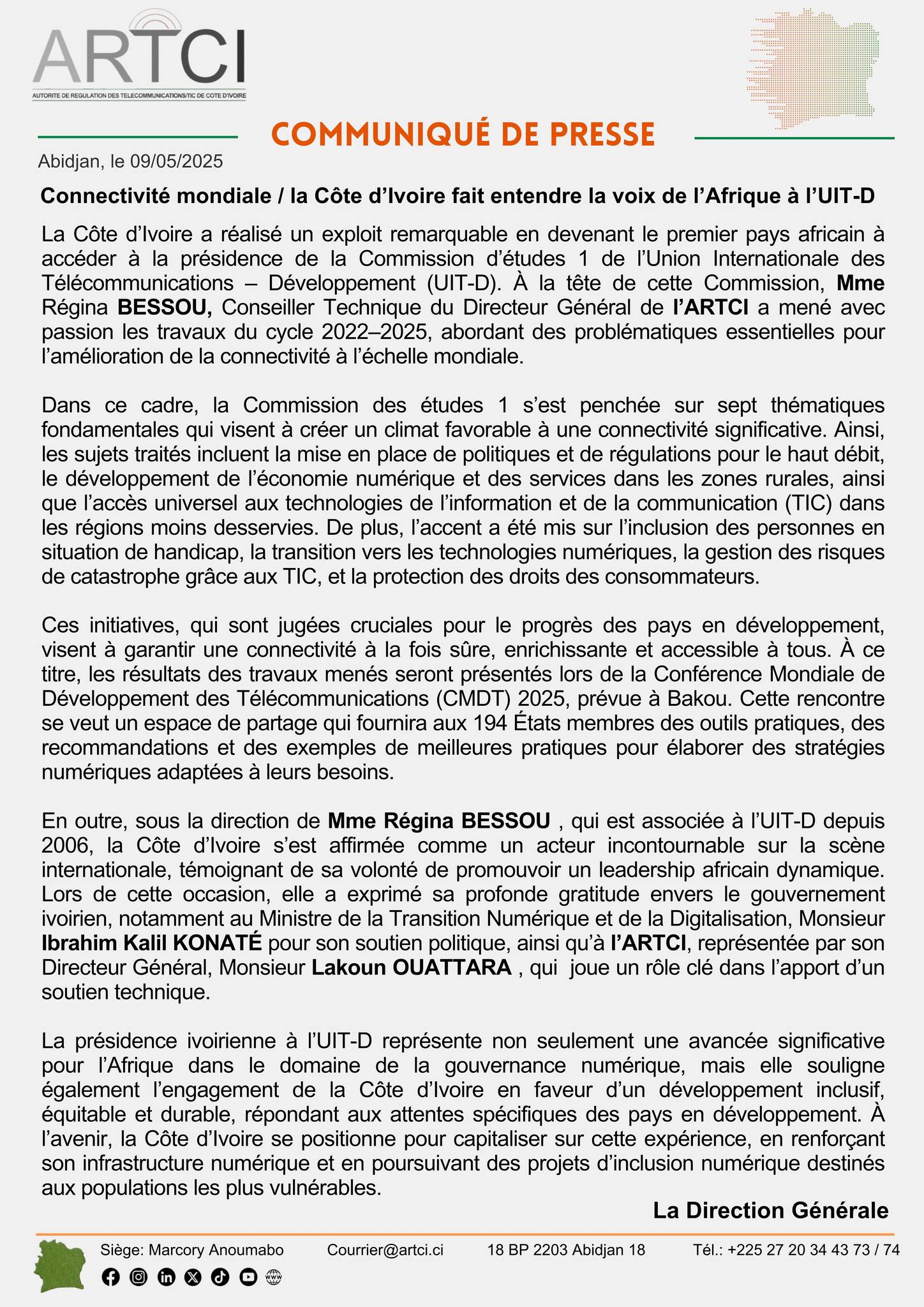 ARTCI
AUTORITE DE REGULATION DES TELECOMMUNICATIONS/TIC DE COTE D'IVOIRE

COMMUNIQUÉ DE PRESSE

Abidjan, le 09/05/2025

Connectivité mondiale / la Côte d'Ivoire fait entendre la voix de l'Afrique à l'UIT-D

La Côte d'Ivoire a réalisé un exploit remarquable en devenant le premier pays africain à accéder à la présidence de la Commission d'études 1 de l'Union Internationale des Télécommunications – Développement (UIT-D). À la tête de cette Commission, Mme Régina BESSOU, Conseiller Technique du Directeur Général de l'ARTCI a mené avec passion les travaux du cycle 2022–2025, abordant des problématiques essentielles pour l'amélioration de la connectivité à l'échelle mondiale.

Dans ce cadre, la Commission des études 1 s'est penchée sur sept thématiques fondamentales qui visent à créer un climat favorable à une connectivité significative. Ainsi, les sujets traités incluent la mise en place de politiques et de régulations pour le haut débit, le développement de l'économie numérique et des services dans les zones rurales, ainsi que l'accès universel aux technologies de l'information et de la communication (TIC) dans les régions moins desservies. De plus, l'accent a été mis sur l'inclusion des personnes en situation de handicap, la transition vers les technologies numériques, la gestion des risques de catastrophe grâce aux TIC, et la protection des droits des consommateurs.

Ces initiatives, qui sont jugées cruciales pour le progrès des pays en développement, visent à garantir une connectivité à la fois sûre, enrichissante et accessible à tous. À ce titre, les résultats des travaux menés seront présentés lors de la Conférence Mondiale de Développement des Télécommunications (CMDT) 2025, prévue à Bakou. Cette rencontre se veut un espace de partage qui fournira aux 194 États membres des outils pratiques, des recommandations et des exemples de meilleures pratiques pour élaborer des stratégies numériques adaptées à leurs besoins.

En outre, sous la direction de Mme Régina BESSOU , qui est associée à l'UIT-D depuis 2006, la Côte d'Ivoire s'est affirmée comme un acteur incontournable sur la scène internationale, témoignant de sa volonté de promouvoir un leadership africain dynamique. Lors de cette occasion, elle a exprimé sa profonde gratitude envers le gouvernement ivoirien, notamment au Ministre de la Transition Numérique et de la Digitalisation, Monsieur Ibrahim Kalil KONATÉ pour son soutien politique, ainsi qu'à l'ARTCI, représentée par son Directeur Général, Monsieur Lakoun OUATTARA , qui joue un rôle clé dans l'apport d'un soutien technique.

La présidence ivoirienne à l'UIT-D représente non seulement une avancée significative pour l'Afrique dans le domaine de la gouvernance numérique, mais elle souligne également l'engagement de la Côte d'Ivoire en faveur d'un développement inclusif, équitable et durable, répondant aux attentes spécifiques des pays en développement. À l'avenir, la Côte d'Ivoire se positionne pour capitaliser sur cette expérience, en renforçant son infrastructure numérique et en poursuivant des projets d'inclusion numérique destinés aux populations les plus vulnérables.

La Direction Générale

Siège: Marcory Anoumabo Courrier@artci.ci 18 BP 2203 Abidjan 18 Tél.: +225 27 20 34 43 73 / 74